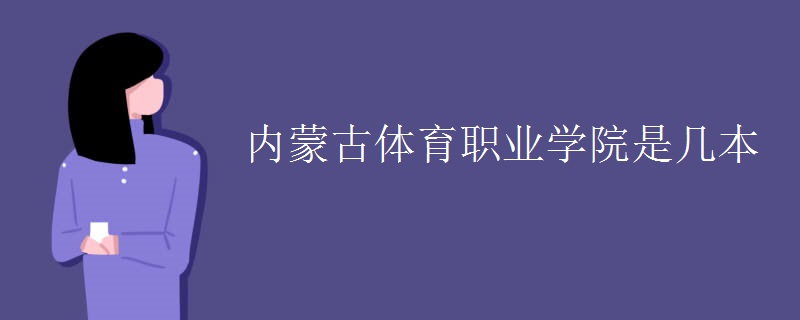 内蒙古体育职业学院是几本